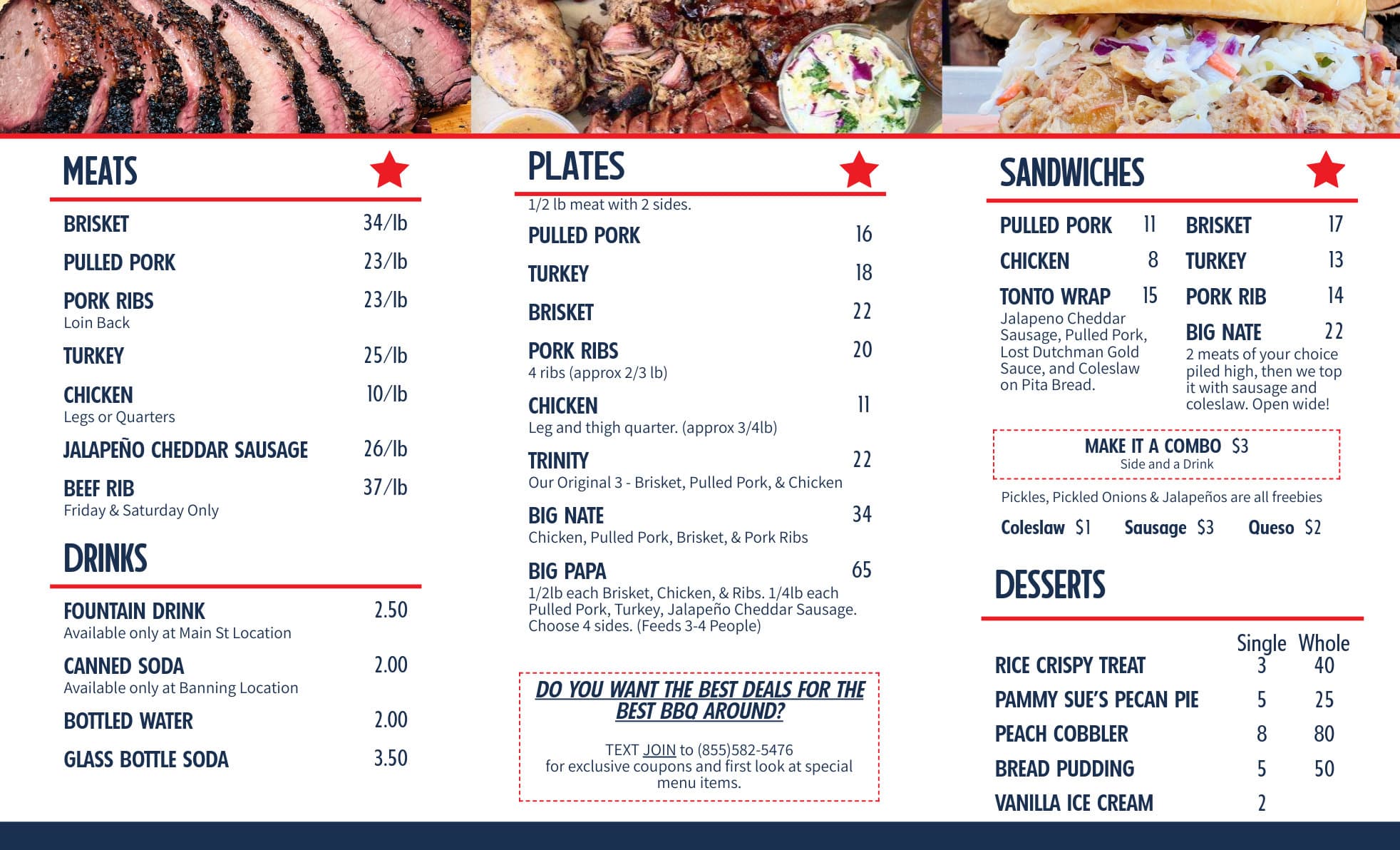 MEATS

BRISKET 34/lb

PULLED PORK 23/lb

PORK RIBS 23/lb
Loin Back

TURKEY 25/lb

CHICKEN 10/lb
Legs or Quarters

JALAPEÑO CHEDDAR SAUSAGE 26/lb

BEEF RIB 37/lb
Friday & Saturday Only

DRINKS

FOUNTAIN DRINK 2.50
Available only at Main St Location

CANNED SODA 2.00
Available only at Banning Location

BOTTLED WATER 2.00

GLASS BOTTLE SODA 3.50

PLATES

1/2 lb meat with 2 sides.

PULLED PORK 16

TURKEY 18

BRISKET 22

PORK RIBS 20
4 ribs (approx 2/3 lb)

CHICKEN 11
Leg and thigh quarter. (approx 3/4lb)

TRINITY 22
Our Original 3 - Brisket, Pulled Pork, & Chicken

BIG NATE 34
Chicken, Pulled Pork, Brisket, & Pork Ribs

BIG PAPA 65
1/2lb each Brisket, Chicken, & Ribs. 1/4lb each Pulled Pork, Turkey, Jalapeño Cheddar Sausage. Choose 4 sides. (Feeds 3-4 People)

DO YOU WANT THE BEST DEALS FOR THE BEST BBQ AROUND?

TEXT JOIN to (855)582-5476
for exclusive coupons and first look at special menu items.

SANDWICHES

PULLED PORK 11

CHICKEN 8

TONTO WRAP 15
Jalapeno Cheddar Sausage, Pulled Pork, Lost Dutchman Gold Sauce, and Coleslaw on Pita Bread.

BRISKET 17

TURKEY 13

PORK RIB 14

BIG NATE 22
2 meats of your choice piled high, then we top it with sausage and coleslaw. Open wide!

MAKE IT A COMBO $3
Side and a Drink

Pickles, Pickled Onions & Jalapeños are all freebies

Coleslaw $1 Sausage $3 Queso $2

DESSERTS

| | Single | Whole |
|---|---|---|
| RICE CRISPY TREAT | 3 | 40 |
| PAMMY SUE'S PECAN PIE | 5 | 25 |
| PEACH COBBLER | 8 | 80 |
| BREAD PUDDING | 5 | 50 |
| VANILLA ICE CREAM | 2 | |